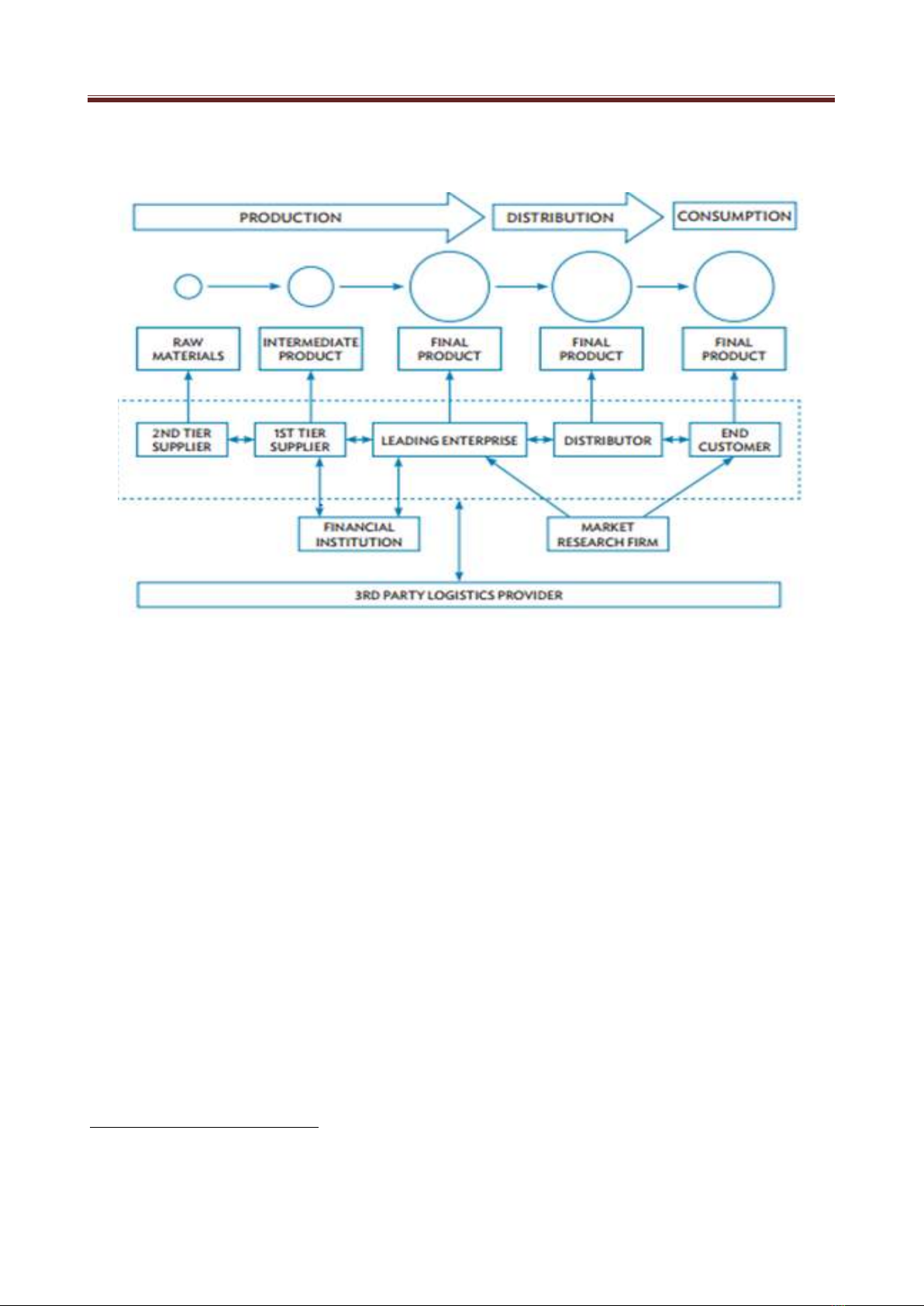 PRODUCTION

DISTRIBUTION

CONSUMPTION

RAW MATERIALS

INTERMEDIATE PRODUCT

FINAL PRODUCT

FINAL PRODUCT

FINAL PRODUCT

2ND TIER SUPPLIER

1ST TIER SUPPLIER

LEADING ENTERPRISE

DISTRIBUTOR

END CUSTOMER

FINANCIAL INSTITUTION

MARKET RESEARCH FIRM

3RD PARTY LOGISTICS PROVIDER